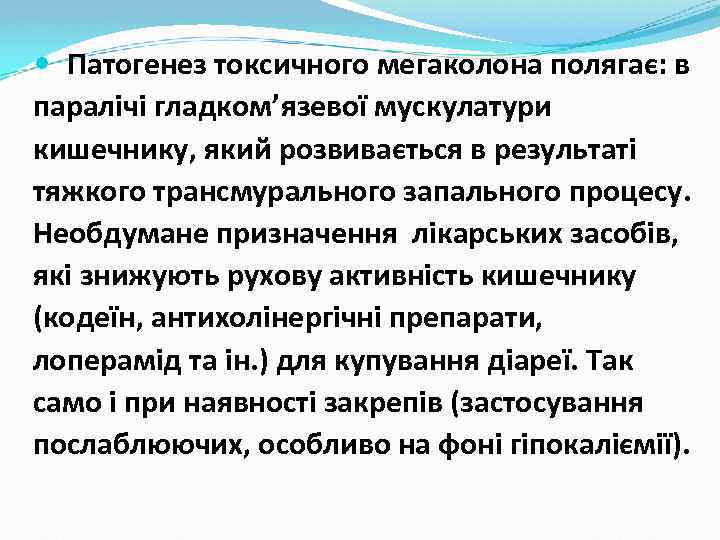 Патогенез токсичного мегаколона полягає: в паралічі гладком’язевої мускулатури кишечнику, який розвивається в результаті тяжкого трансмурального запального процесу. Необдумане призначення  лікарських засобів, які знижують рухову активність кишечнику (кодеїн, антихолінергічні препарати, лоперамід та ін.) для купування діареї. Так само і при наявності закрепів (застосування послаблюючих, особливо на фоні гіпокаліємії).